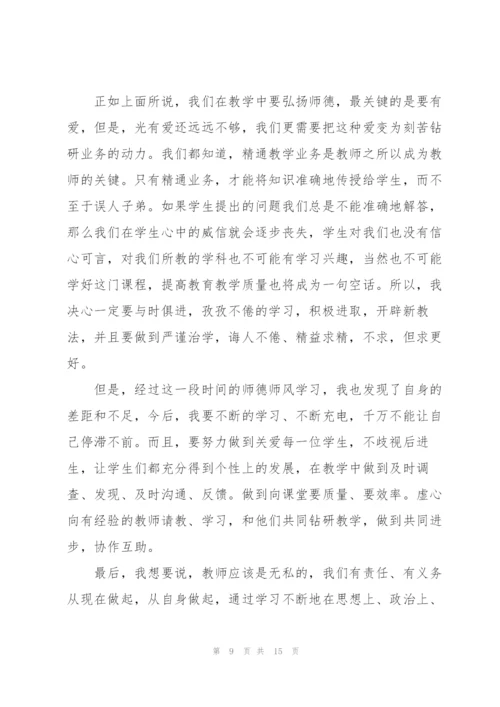 正如上面所说，我们在教学中要弘扬师德，最关键的是要有爱，但是，光有爱还远远不够，我们更需要把这种爱变为刻苦钻研业务的动力。我们都知道，精通教学业务是教师之所以成为教师的关键。只有精通业务，才能将知识准确地传授给学生，而不至于误人子弟。如果学生提出的问题我们总是不能准确地解答，那么我们在学生心中的威信就会逐步丧失，学生对我们也没有信心可言，对我们所教的学科也不可能有学习兴趣，当然也不可能学好这门课程，提高教育教学质量也将成为一句空话。所以，我决心一定要与时俱进，孜孜不倦的学习，积极进取，开辟新教法，并且要做到严谨治学，诲人不倦、精益求精，不求，但求更好。

但是，经过这一段时间的师德师风学习，我也发现了自身的差距和不足，今后，我要不断的学习、不断充电，千万不能让自己停滞不前。而且，要努力做到关爱每一位学生，不歧视后进生，让学生们都充分得到个性上的发展，在教学中做到及时调查、发现、及时沟通、反馈。做到向课堂要质量、要效率。虚心向有经验的教师请教、学习，和他们共同钻研教学，做到共同进步，协作互助。

最后，我想要说，教师应该是无私的，我们有责任、有义务从现在做起，从自身做起，通过学习不断地在思想上、政治上、

第 9 页 共 15 页